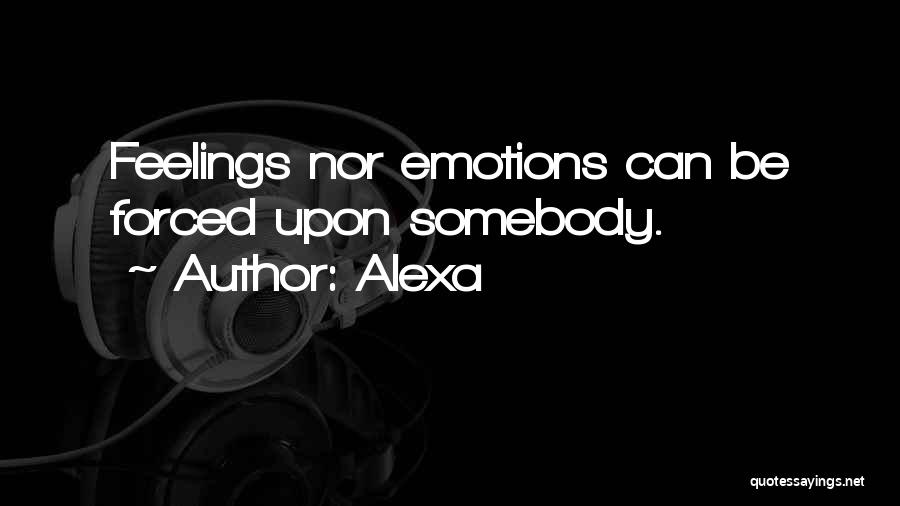 Feelings nor emotions can be forced upon somebody.

~ Author: Alexa

quotessayings.net